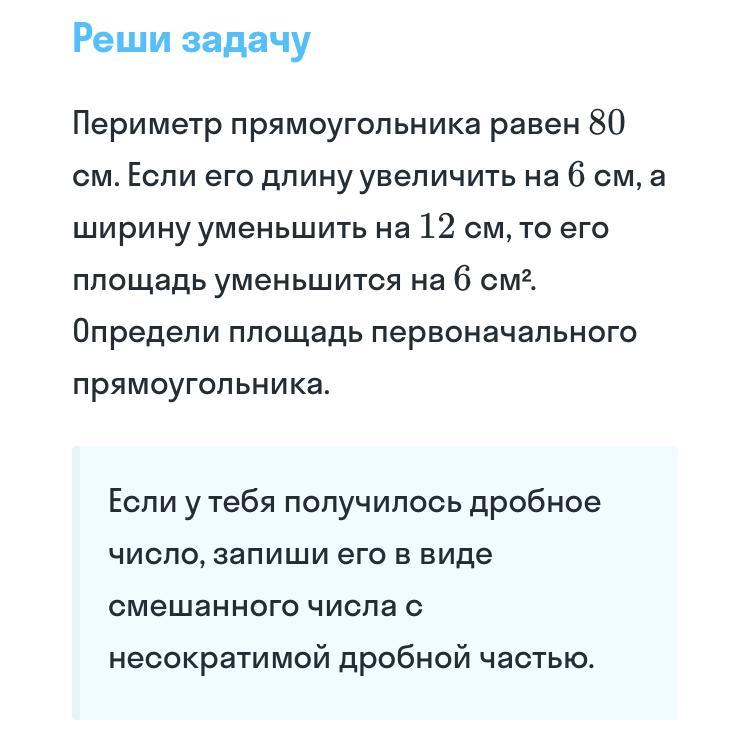 Реши задачу

Периметр прямоугольника равен $80$ см. Если его длину увеличить на $6$ см, а ширину уменьшить на $12$ см, то его площадь уменьшится на $6$ см². Определи площадь первоначального прямоугольника.

Если у тебя получилось дробное число, запиши его в виде смешанного числа с несократимой дробной частью.